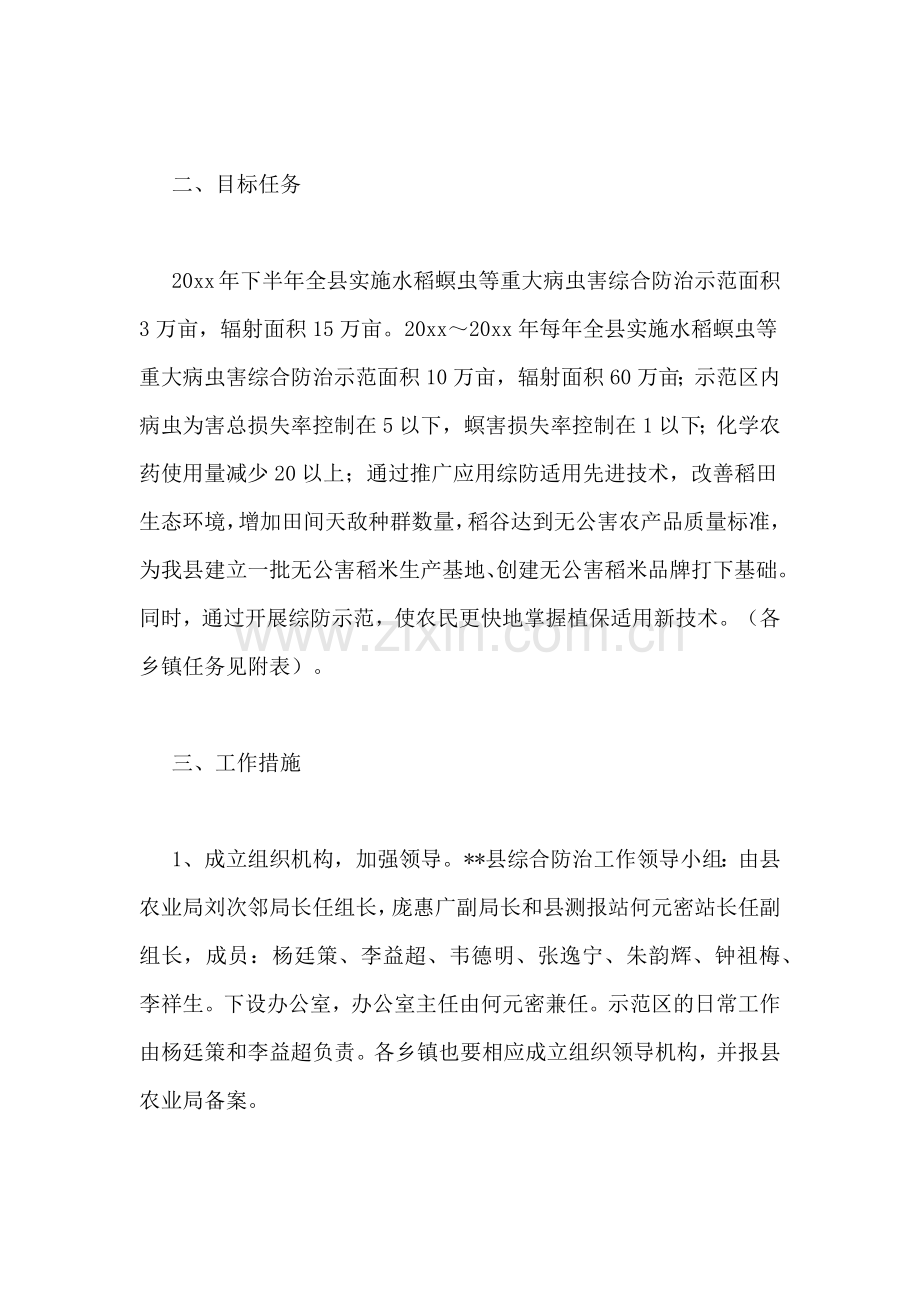 二、目标任务

20xx年下半年全县实施水稻螟虫等重大病虫害综合防治示范面积3万亩，辐射面积15万亩。20xx～20xx年每年全县实施水稻螟虫等重大病虫害综合防治示范面积10万亩，辐射面积60万亩；示范区内病虫为害总损失率控制在5以下，螟害损失率控制在1以下；化学农药使用量减少20以上；通过推广应用综防适用先进技术，改善稻田生态环境，增加田间天敌种群数量，稻谷达到无公害农产品质量标准，为我县建立一批无公害稻米生产基地、创建无公害稻米品牌打下基础。同时，通过开展综防示范，使农民更快地掌握植保适用新技术。（各乡镇任务见附表）。

三、工作措施

1、成立组织机构，加强领导。**县综合防治工作领导小组：由县农业局刘次邻局长任组长，庞惠广副局长和县测报站何元密站长任副组长，成员：杨廷策、李益超、韦德明、张逸宁、朱韵辉、钟祖梅、李祥生。下设办公室，办公室主任由何元密兼任。示范区的日常工作由杨廷策和李益超负责。各乡镇也要相应成立组织领导机构，并报县农业局备案。

www.zixin.com.cn